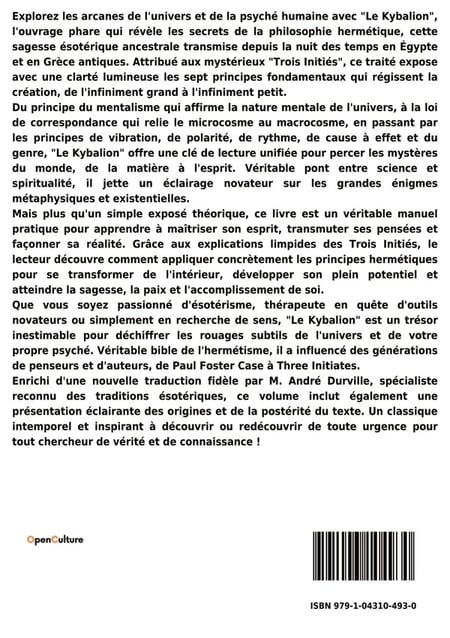 Explorez les arcanes de l'univers et de la psyché humaine avec "Le Kybalion", l'ouvrage phare qui révèle les secrets de la philosophie hermétique, cette sagesse ésotérique ancestrale transmise depuis la nuit des temps en Égypte et en Grèce antiques. Attribué aux mystérieux "Trois Initiés", ce traité expose avec une clarté lumineuse les sept principes fondamentaux qui régissent la création, de l'infiniment grand à l'infiniment petit.
Du principe du mentalisme qui affirme la nature mentale de l'univers, à la loi de correspondance qui relie le microcosme au macrocosme, en passant par les principes de vibration, de polarité, de rythme, de cause à effet et du genre, "Le Kybalion" offre une clé de lecture unifiée pour percer les mystères du monde, de la matière à l'esprit. Véritable pont entre science et spiritualité, il jette un éclairage novateur sur les grandes énigmes métaphysiques et existentielles.
Mais plus qu'un simple exposé théorique, ce livre est un véritable manuel pratique pour apprendre à maîtriser son esprit, transmuter ses pensées et façonner sa réalité. Grâce aux explications limpides des Trois Initiés, le lecteur découvre comment appliquer concrètement les principes hermétiques pour se transformer de l'intérieur, développer son plein potentiel et atteindre la sagesse, la paix et l'accomplissement de soi.
Que vous soyez passionné d'ésotérisme, thérapeute en quête d'outils novateurs ou simplement en recherche de sens, "Le Kybalion" est un trésor inestimable pour déchiffrer les rouages subtils de l'univers et de votre propre psyché. Véritable bible de l'hermétisme, il a influencé des générations de penseurs et d'auteurs, de Paul Foster Case à Three Initiates.
Enrichi d'une nouvelle traduction fidèle par M. André Durville, spécialiste reconnu des traditions ésotériques, ce volume inclut également une présentation éclairante des origines et de la postérité du texte. Un classique intemporel et inspirant à découvrir ou redécouvrir de toute urgence pour tout chercheur de vérité et de connaissance !

OpenCulture

ISBN 979-1-04310-493-0